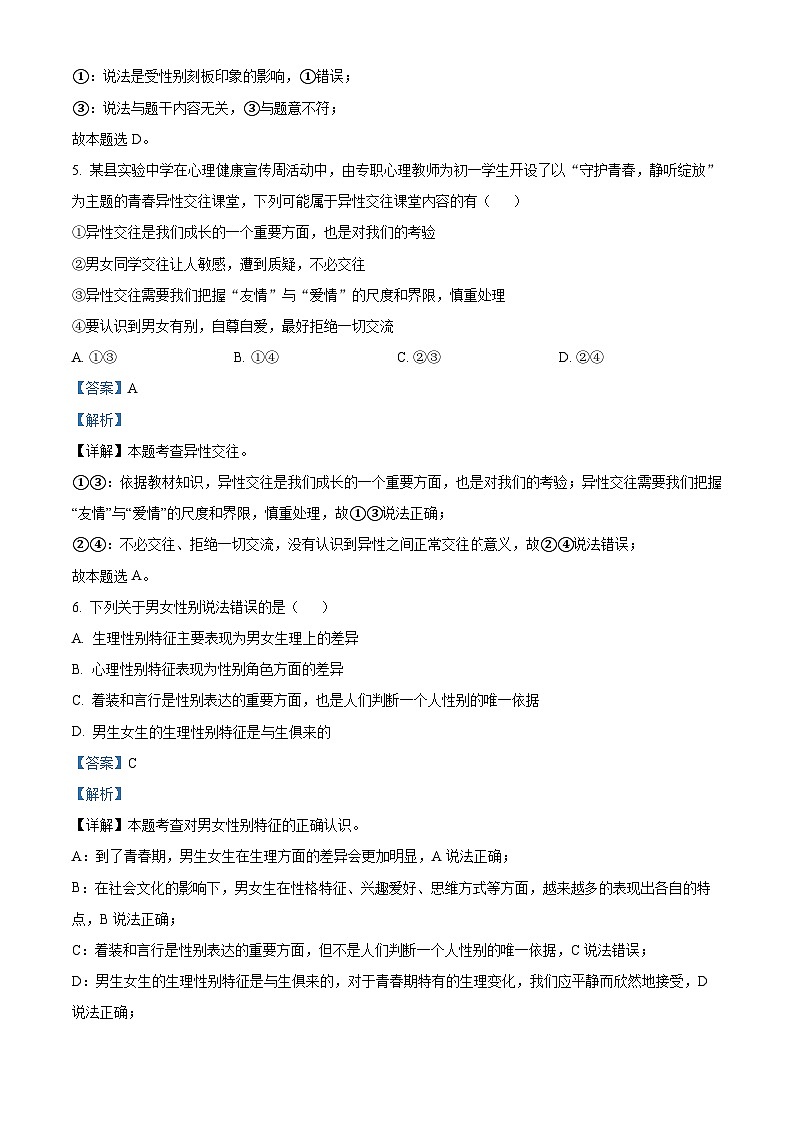 ①：说法是受性别刻板印象的影响，①错误；

③：说法与题干内容无关，③与题意不符；

故本题选 D。

5. 某县实验中学在心理健康宣传周活动中，由专职心理教师为初一学生开设了以“守护青春，静听绽放”为主题的青春异性交往课堂，下列可能属于异性交往课堂内容的有（　　）

①异性交往是我们成长的一个重要方面，也是对我们的考验

②男女同学交往让人敏感，遭到质疑，不必交往

③异性交往需要我们把握“友情”与“爱情”的尺度和界限，慎重处理

④要认识到男女有别，自尊自爱，最好拒绝一切交流

A. ①③　　B. ①④　　C. ②③　　D. ②④

【答案】A

【解析】

【详解】本题考查异性交往。

①③：依据教材知识，异性交往是我们成长的一个重要方面，也是对我们的考验；异性交往需要我们把握“友情”与“爱情”的尺度和界限，慎重处理，故①③说法正确；

②④：不必交往、拒绝一切交流，没有认识到异性之间正常交往的意义，故②④说法错误；

故本题选 A。

6. 下列关于男女性别说法错误的是（　　）

A. 生理性别特征主要表现为男女生理上的差异

B. 心理性别特征表现为性别角色方面的差异

C. 着装和言行是性别表达的重要方面，也是人们判断一个人性别的唯一依据

D. 男生女生的生理性别特征是与生俱来的

【答案】C

【解析】

【详解】本题考查对男女性别特征的正确认识。

A：到了青春期，男生女生在生理方面的差异会更加明显，A 说法正确；

B：在社会文化的影响下，男女生在性格特征、兴趣爱好、思维方式等方面，越来越多的表现出各自的特点，B 说法正确；

C：着装和言行是性别表达的重要方面，但不是人们判断一个人性别的唯一依据，C 说法错误；

D：男生女生的生理性别特征是与生俱来的，对于青春期特有的生理变化，我们应平静而欣然地接受，D 说法正确；